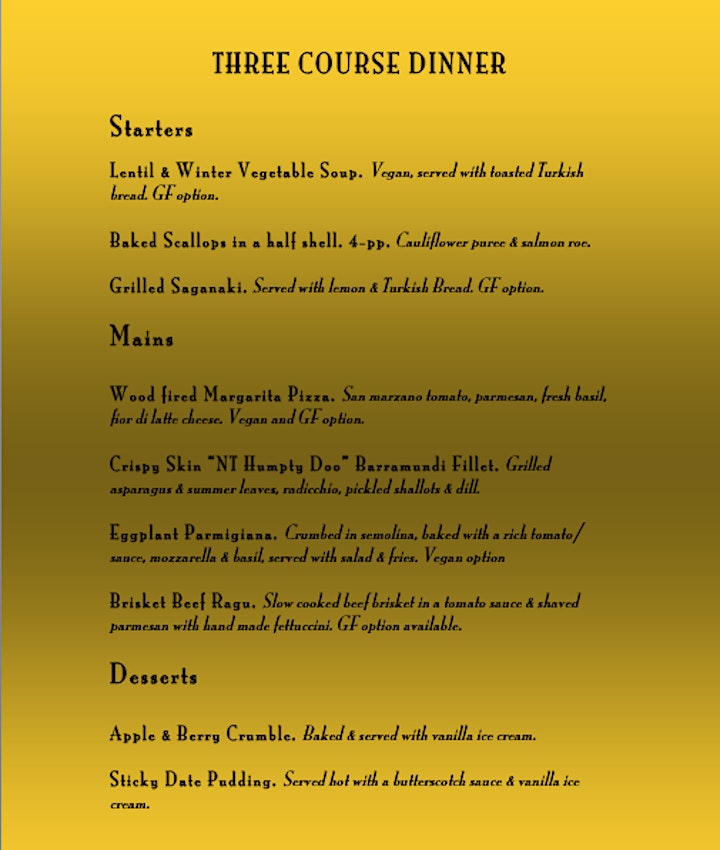 THREE COURSE DINNER

Starters

Lentil & Winter Vegetable Soup. Vegan, served with toasted Turkish bread. GF option.

Baked Scallops in a half shell. 4-pp. Cauliflower puree & salmon roe.

Grilled Saganaki. Served with lemon & Turkish Bread. GF option.

Mains

Wood fired Margarita Pizza. San marzano tomato, parmesan, fresh basil, fior di latte cheese. Vegan and GF option.

Crispy Skin "NT Humpty Doo" Barramundi Fillet. Grilled asparagus & summer leaves, radicchio, pickled shallots & dill.

Eggplant Parmigiana. Crumbed in semolina, baked with a rich tomato/ sauce, mozzarella & basil, served with salad & fries. Vegan option

Brisket Beef Ragu. Slow cooked beef brisket in a tomato sauce & shaved parmesan with hand made fettuccini. GF option available.

Desserts

Apple & Berry Crumble. Baked & served with vanilla ice cream.

Sticky Date Pudding. Served hot with a butterscotch sauce & vanilla ice cream.